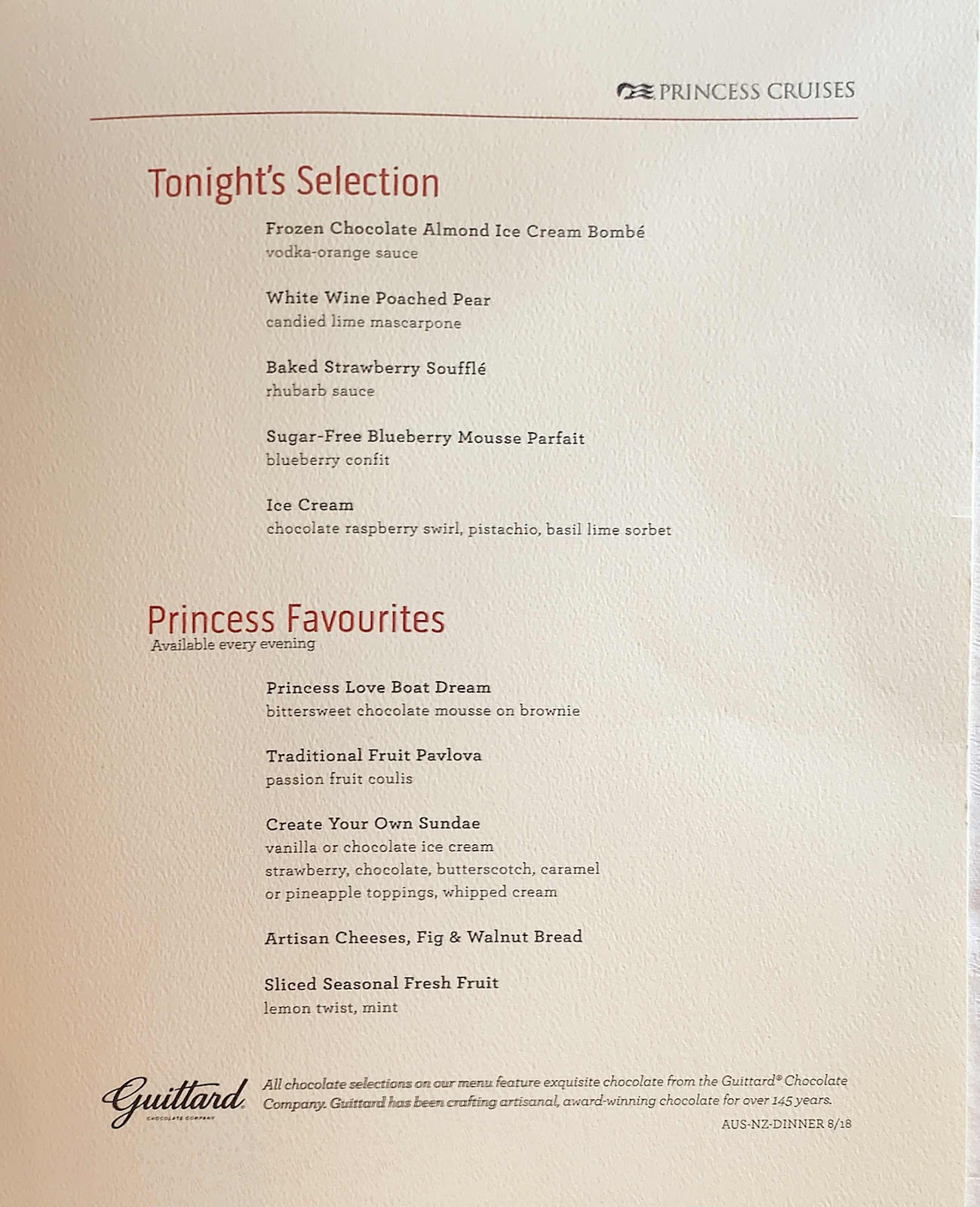 PRINCESS CRUISES

Tonight's Selection

Frozen Chocolate Almond Ice Cream Bombé
vodka-orange sauce

White Wine Poached Pear
candied lime mascarpone

Baked Strawberry Soufflé
rhubarb sauce

Sugar-Free Blueberry Mousse Parfait
blueberry confit

Ice Cream
chocolate raspberry swirl, pistachio, basil lime sorbet

Princess Favourites
Available every evening

Princess Love Boat Dream
bittersweet chocolate mousse on brownie

Traditional Fruit Pavlova
passion fruit coulis

Create Your Own Sundae
vanilla or chocolate ice cream
strawberry, chocolate, butterscotch, caramel
or pineapple toppings, whipped cream

Artisan Cheeses, Fig & Walnut Bread

Sliced Seasonal Fresh Fruit
lemon twist, mint

Guittard
CHOCOLATE COMPANY

All chocolate selections on our menu feature exquisite chocolate from the Guittard® Chocolate Company. Guittard has been crafting artisanal, award-winning chocolate for over 145 years.

AUS-NZ-DINNER 8/18